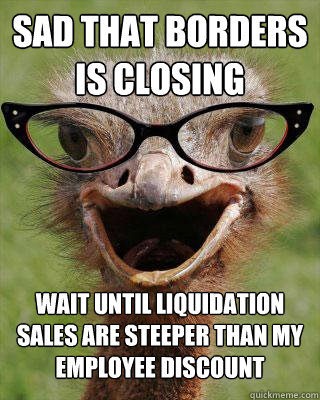 SAD THAT BORDERS IS CLOSING

WAIT UNTIL LIQUIDATION SALES ARE STEEPER THAN MY EMPLOYEE DISCOUNT

quickmeme.com